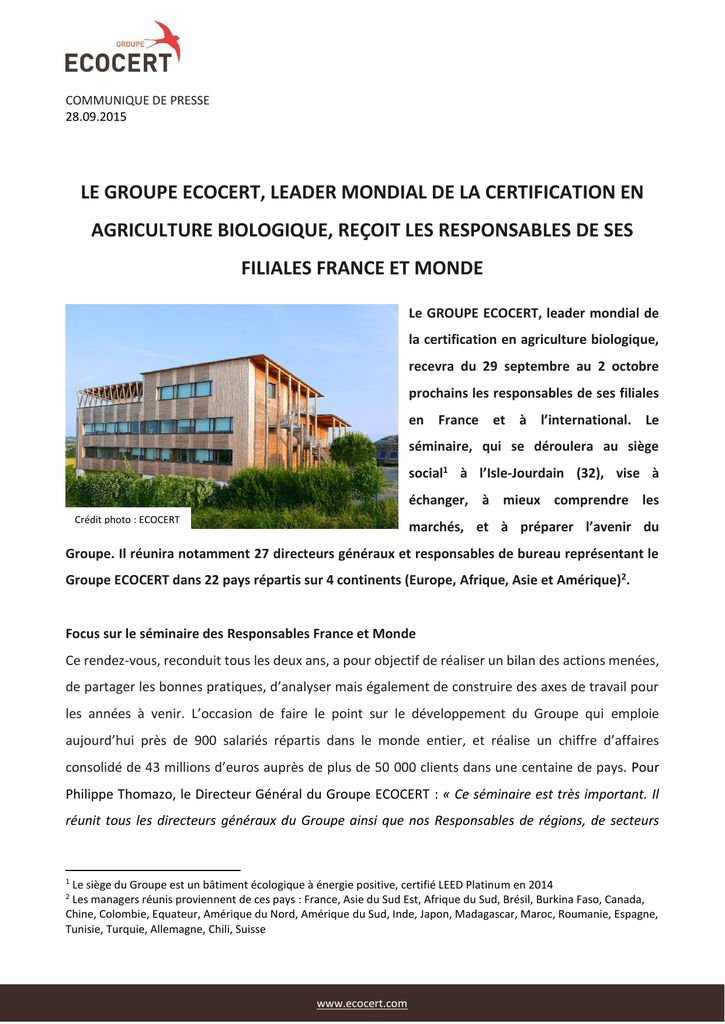 GROUPE
ECOCERT

COMMUNIQUE DE PRESSE
28.09.2015

LE GROUPE ECOCERT, LEADER MONDIAL DE LA CERTIFICATION EN AGRICULTURE BIOLOGIQUE, REÇOIT LES RESPONSABLES DE SES FILIALES FRANCE ET MONDE

Crédit photo : ECOCERT

Le GROUPE ECOCERT, leader mondial de la certification en agriculture biologique, recevra du 29 septembre au 2 octobre prochains les responsables de ses filiales en France et à l'international. Le séminaire, qui se déroulera au siège social$^1$ à l'Isle-Jourdain (32), vise à échanger, à mieux comprendre les marchés, et à préparer l'avenir du Groupe. Il réunira notamment 27 directeurs généraux et responsables de bureau représentant le Groupe ECOCERT dans 22 pays répartis sur 4 continents (Europe, Afrique, Asie et Amérique)$^2$.

Focus sur le séminaire des Responsables France et Monde
Ce rendez-vous, reconduit tous les deux ans, a pour objectif de réaliser un bilan des actions menées, de partager les bonnes pratiques, d'analyser mais également de construire des axes de travail pour les années à venir. L'occasion de faire le point sur le développement du Groupe qui emploie aujourd'hui près de 900 salariés répartis dans le monde entier, et réalise un chiffre d'affaires consolidé de 43 millions d'euros auprès de plus de 50 000 clients dans une centaine de pays. Pour Philippe Thomazo, le Directeur Général du Groupe ECOCERT : « Ce séminaire est très important. Il réunit tous les directeurs généraux du Groupe ainsi que nos Responsables de régions, de secteurs

$^1$ Le siège du Groupe est un bâtiment écologique à énergie positive, certifié LEED Platinum en 2014
$^2$ Les managers réunis proviennent de ces pays : France, Asie du Sud Est, Afrique du Sud, Brésil, Burkina Faso, Canada, Chine, Colombie, Equateur, Amérique du Nord, Amérique du Sud, Inde, Japon, Madagascar, Maroc, Roumanie, Espagne, Tunisie, Turquie, Allemagne, Chili, Suisse

www.ecocert.com